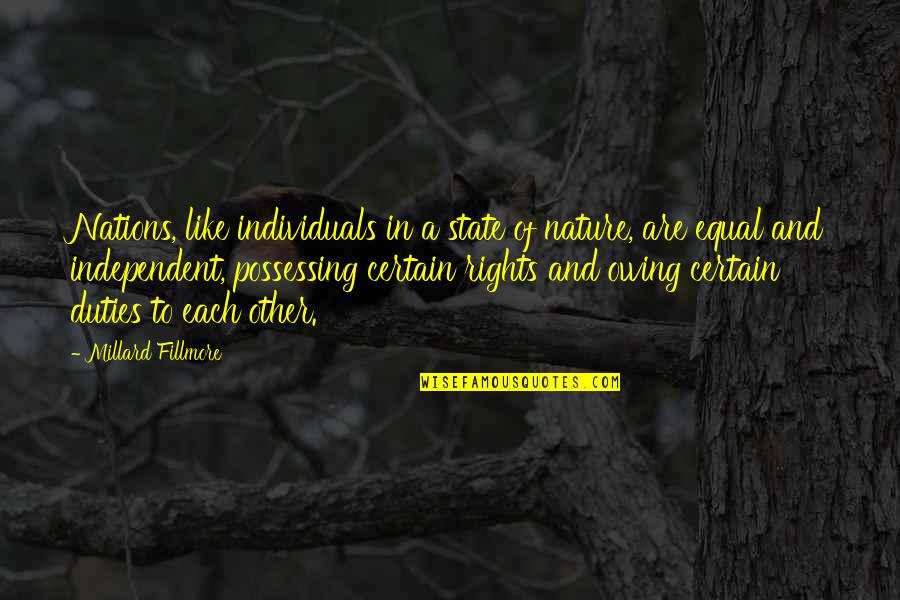 Nations, like individuals in a state of nature, are equal and independent, possessing certain rights and owing certain duties to each other.

- Millard Fillmore

WISEFAMOUSQUOTES.COM